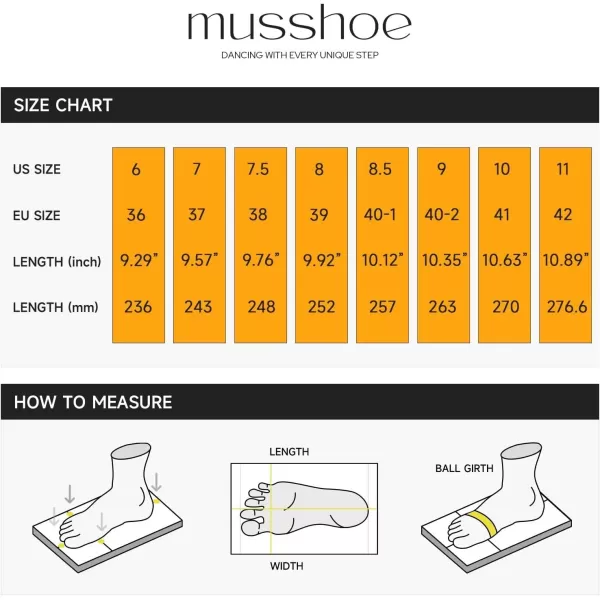 musshoe
DANCING WITH EVERY UNIQUE STEP

SIZE CHART

| US SIZE | 6 | 7 | 7.5 | 8 | 8.5 | 9 | 10 | 11 |
|---|---|---|---|---|---|---|---|---|
| EU SIZE | 36 | 37 | 38 | 39 | 40-1 | 40-2 | 41 | 42 |
| LENGTH (inch) | 9.29" | 9.57" | 9.76" | 9.92" | 10.12" | 10.35" | 10.63" | 10.89" |
| LENGTH (mm) | 236 | 243 | 248 | 252 | 257 | 263 | 270 | 276.6 |

HOW TO MEASURE

LENGTH

WIDTH

BALL GIRTH